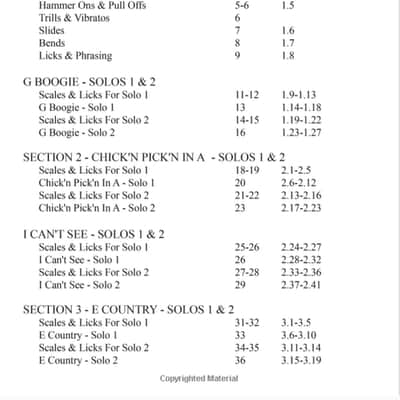 Hammer Ons & Pull Offs 5-6 1.5
Trills & Vibratos 6
Slides 7 1.6
Bends 8 1.7
Licks & Phrasing 9 1.8

G BOOGIE - SOLOS 1 & 2
Scales & Licks For Solo 1 11-12 1.9-1.13
G Boogie - Solo 1 13 1.14-1.18
Scales & Licks For Solo 2 14-15 1.19-1.22
G Boogie - Solo 2 16 1.23-1.27

SECTION 2 - CHICK'N PICK'N IN A - SOLOS 1 & 2
Scales & Licks For Solo 1 18-19 2.1-2.5
Chick'n Pick'n In A - Solo 1 20 2.6-2.12
Scales & Licks For Solo 2 21-22 2.13-2.16
Chick'n Pick'n In A - Solo 2 23 2.17-2.23

I CAN'T SEE - SOLOS 1 & 2
Scales & Licks For Solo 1 25-26 2.24-2.27
I Can't See - Solo 1 26 2.28-2.32
Scales & Licks For Solo 2 27-28 2.33-2.36
I Can't See - Solo 2 29 2.37-2.41

SECTION 3 - E COUNTRY - SOLOS 1 & 2
Scales & Licks For Solo 1 31-32 3.1-3.5
E Country - Solo 1 33 3.6-3.10
Scales & Licks For Solo 2 34-35 3.11-3.14
E Country - Solo 2 36 3.15-3.19

Copyrighted Material